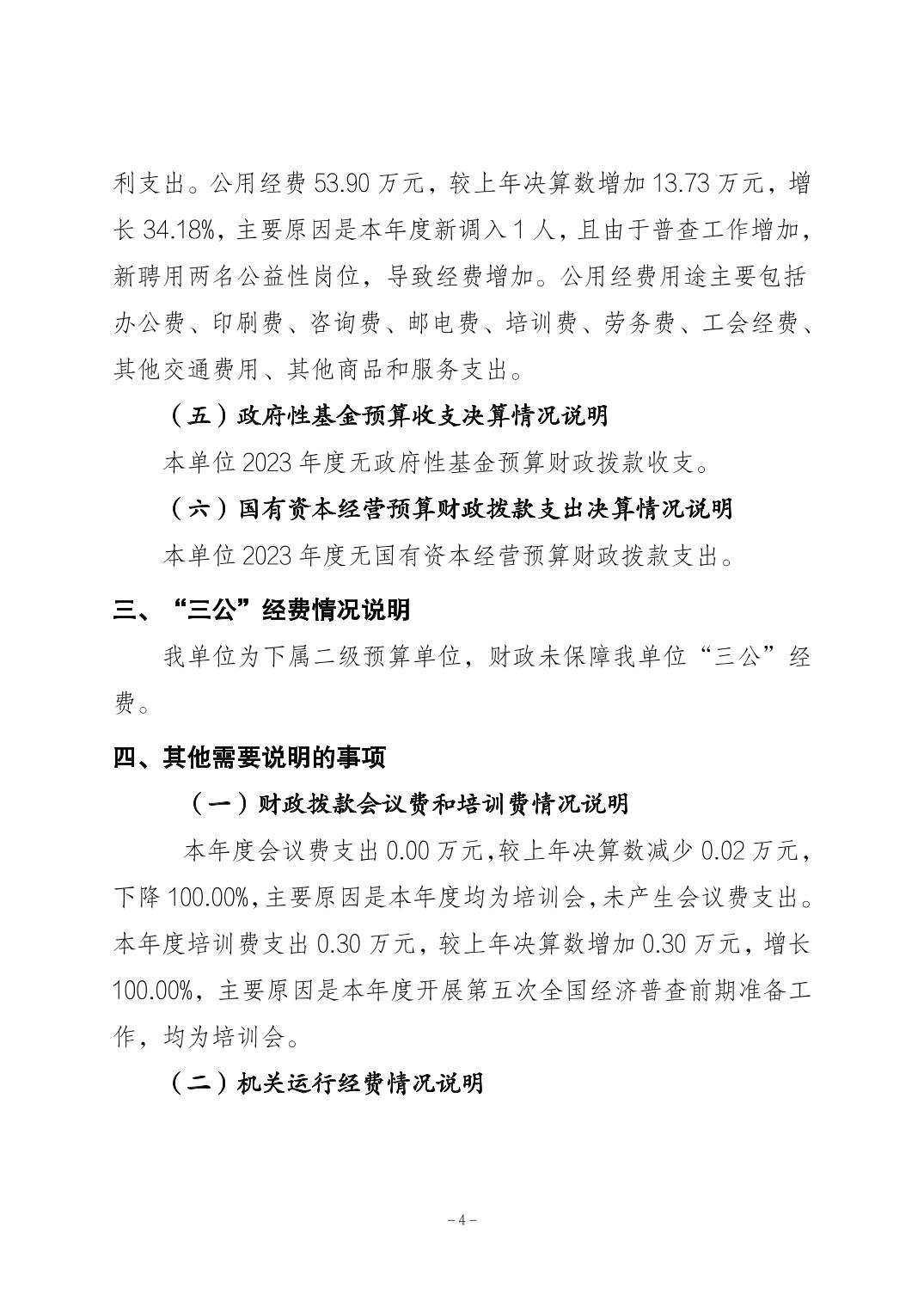 利支出。公用经费 53.90 万元，较上年决算数增加 13.73 万元，增长 34.18%，主要原因是本年度新调入 1 人，且由于普查工作增加，新聘用两名公益性岗位，导致经费增加。公用经费用途主要包括办公费、印刷费、咨询费、邮电费、培训费、劳务费、工会经费、其他交通费用、其他商品和服务支出。

（五）政府性基金预算收支决算情况说明

本单位 2023 年度无政府性基金预算财政拨款收支。

（六）国有资本经营预算财政拨款支出决算情况说明

本单位 2023 年度无国有资本经营预算财政拨款支出。

三、“三公”经费情况说明

我单位为下属二级预算单位，财政未保障我单位“三公”经费。

四、其他需要说明的事项

（一）财政拨款会议费和培训费情况说明

本年度会议费支出 0.00 万元，较上年决算数减少 0.02 万元，下降 100.00%，主要原因是本年度均为培训会，未产生会议费支出。本年度培训费支出 0.30 万元，较上年决算数增加 0.30 万元，增长 100.00%，主要原因是本年度开展第五次全国经济普查前期准备工作，均为培训会。

（二）机关运行经费情况说明

－4－